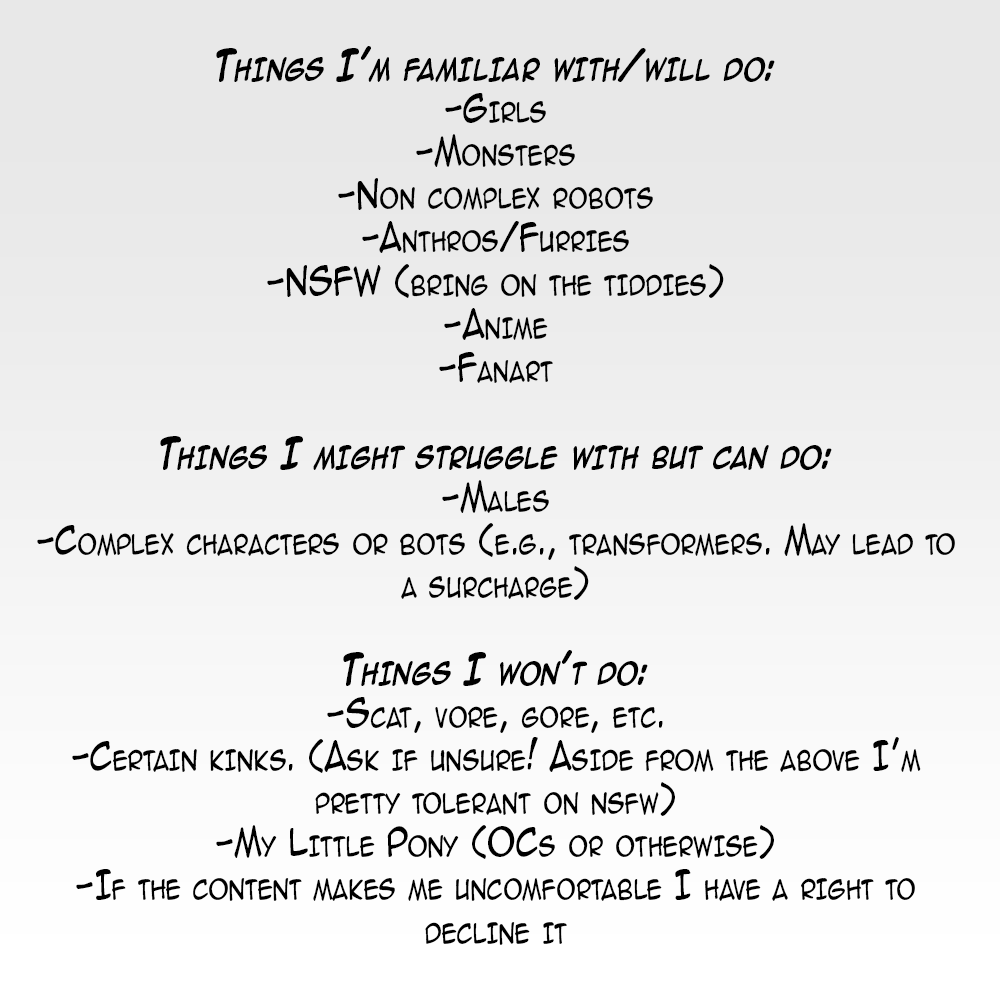 Things I'm familiar with/will do:
-Girls
-Monsters
-Non complex robots
-Anthros/Furries
-NSFW (bring on the tiddies)
-Anime
-Fanart

Things I might struggle with but can do:
-Males
-Complex characters or bots (e.g., transformers. May lead to a surcharge)

Things I won't do:
-Scat, vore, gore, etc.
-Certain kinks. (Ask if unsure! Aside from the above I'm pretty tolerant on nsfw)
-My Little Pony (OCs or otherwise)
-If the content makes me uncomfortable I have a right to decline it